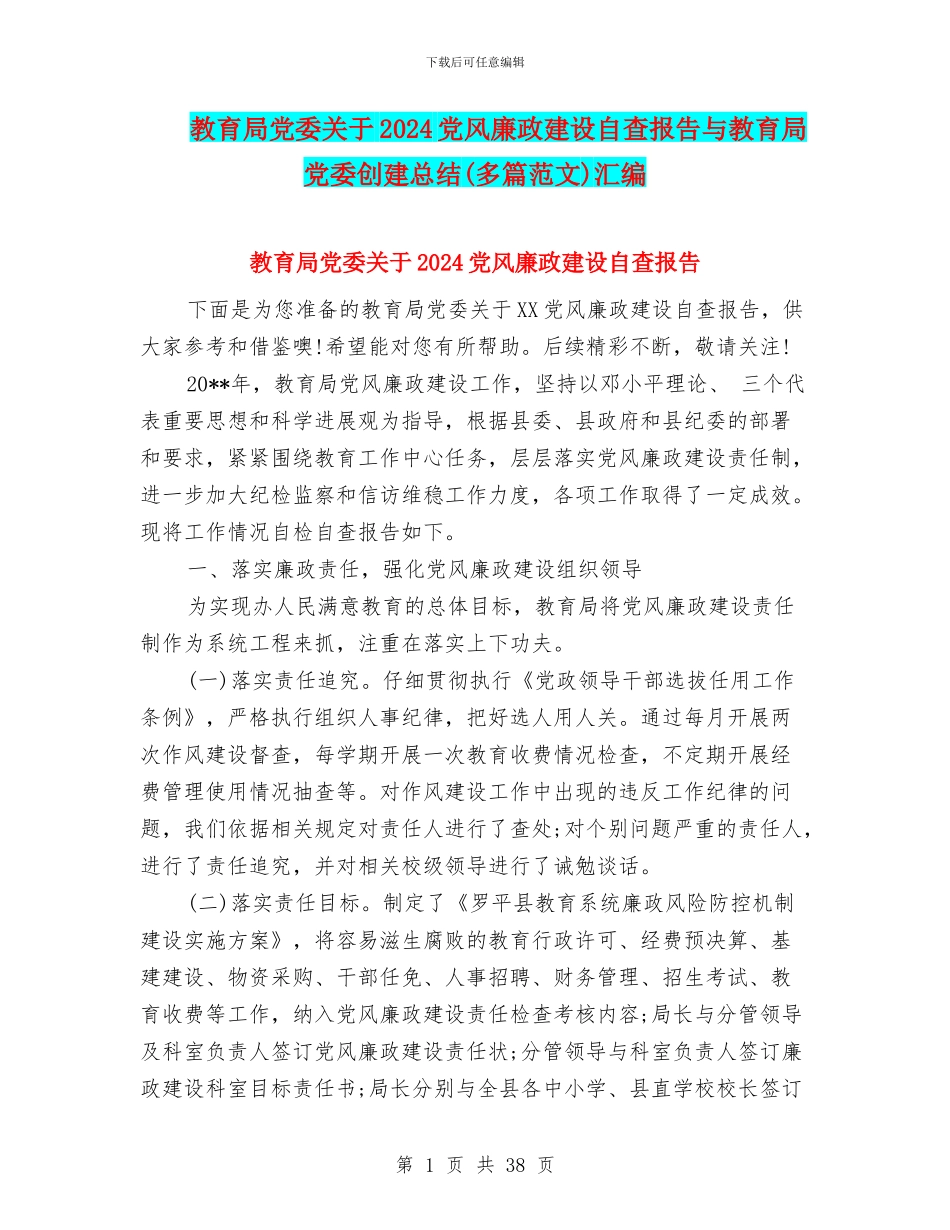 下载后可任意编辑

教育局党委关于2024党风廉政建设自查报告与教育局党委创建总结(多篇范文)汇编

教育局党委关于2024党风廉政建设自查报告

下面是为您准备的教育局党委关于XX党风廉政建设自查报告，供大家参考和借鉴噢!希望能对您有所帮助。后续精彩不断，敬请关注!

20**年，教育局党风廉政建设工作，坚持以邓小平理论、 三个代表重要思想和科学进展观为指导，根据县委、县政府和县纪委的部署和要求，紧紧围绕教育工作中心任务，层层落实党风廉政建设责任制，进一步加大纪检监察和信访维稳工作力度，各项工作取得了一定成效。现将工作情况自检自查报告如下。

一、落实廉政责任，强化党风廉政建设组织领导

为实现办人民满意教育的总体目标，教育局将党风廉政建设责任制作为系统工程来抓，注重在落实上下功夫。

(一)落实责任追究。仔细贯彻执行《党政领导干部选拔任用工作条例》，严格执行组织人事纪律，把好选人用人关。通过每月开展两次作风建设督查，每学期开展一次教育收费情况检查，不定期开展经费管理使用情况抽查等。对作风建设工作中出现的违反工作纪律的问题，我们依据相关规定对责任人进行了查处;对个别问题严重的责任人，进行了责任追究，并对相关校级领导进行了诫勉谈话。

(二)落实责任目标。制定了《罗平县教育系统廉政风险防控机制建设实施方案》，将容易滋生腐败的教育行政许可、经费预决算、基建建设、物资采购、干部任免、人事招聘、财务管理、招生考试、教育收费等工作，纳入党风廉政建设责任检查考核内容;局长与分管领导及科室负责人签订党风廉政建设责任状;分管领导与科室负责人签订廉政建设科室目标责任书;局长分别与全县各中小学、县直学校校长签订

第 1 页 共 38 页